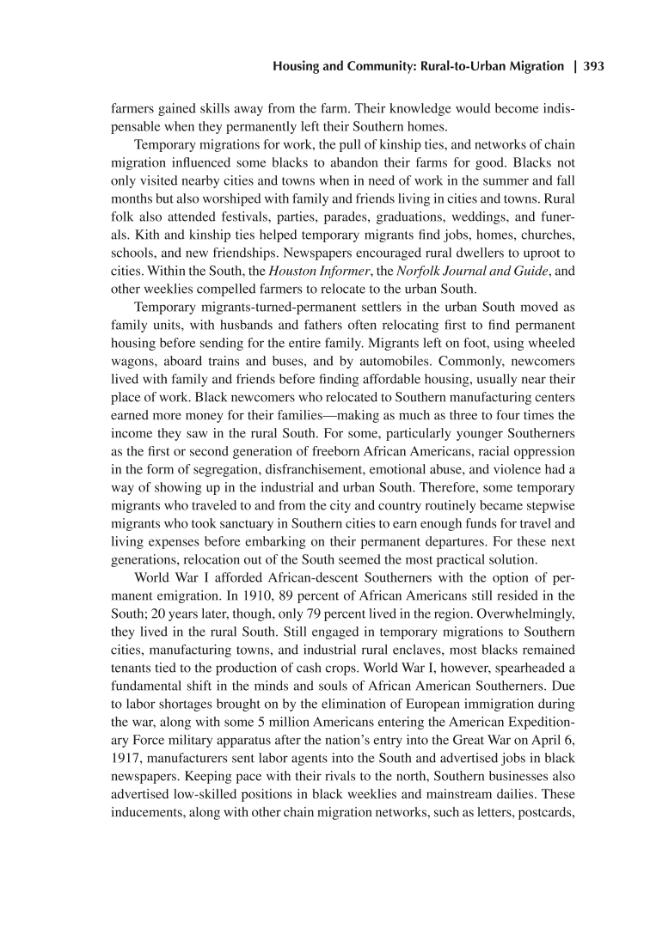 Housing and Community: Rural-to-Urban Migration | 393

farmers gained skills away from the farm. Their knowledge would become indispensable when they permanently left their Southern homes.

Temporary migrations for work, the pull of kinship ties, and networks of chain migration influenced some blacks to abandon their farms for good. Blacks not only visited nearby cities and towns when in need of work in the summer and fall months but also worshiped with family and friends living in cities and towns. Rural folk also attended festivals, parties, parades, graduations, weddings, and funerals. Kith and kinship ties helped temporary migrants find jobs, homes, churches, schools, and new friendships. Newspapers encouraged rural dwellers to uproot to cities. Within the South, the Houston Informer, the Norfolk Journal and Guide, and other weeklies compelled farmers to relocate to the urban South.

Temporary migrants-turned-permanent settlers in the urban South moved as family units, with husbands and fathers often relocating first to find permanent housing before sending for the entire family. Migrants left on foot, using wheeled wagons, aboard trains and buses, and by automobiles. Commonly, newcomers lived with family and friends before finding affordable housing, usually near their place of work. Black newcomers who relocated to Southern manufacturing centers earned more money for their families—making as much as three to four times the income they saw in the rural South. For some, particularly younger Southerners as the first or second generation of freeborn African Americans, racial oppression in the form of segregation, disfranchisement, emotional abuse, and violence had a way of showing up in the industrial and urban South. Therefore, some temporary migrants who traveled to and from the city and country routinely became stepwise migrants who took sanctuary in Southern cities to earn enough funds for travel and living expenses before embarking on their permanent departures. For these next generations, relocation out of the South seemed the most practical solution.

World War I afforded African-descent Southerners with the option of permanent emigration. In 1910, 89 percent of African Americans still resided in the South; 20 years later, though, only 79 percent lived in the region. Overwhelmingly, they lived in the rural South. Still engaged in temporary migrations to Southern cities, manufacturing towns, and industrial rural enclaves, most blacks remained tenants tied to the production of cash crops. World War I, however, spearheaded a fundamental shift in the minds and souls of African American Southerners. Due to labor shortages brought on by the elimination of European immigration during the war, along with some 5 million Americans entering the American Expeditionary Force military apparatus after the nation's entry into the Great War on April 6, 1917, manufacturers sent labor agents into the South and advertised jobs in black newspapers. Keeping pace with their rivals to the north, Southern businesses also advertised low-skilled positions in black weeklies and mainstream dailies. These inducements, along with other chain migration networks, such as letters, postcards,